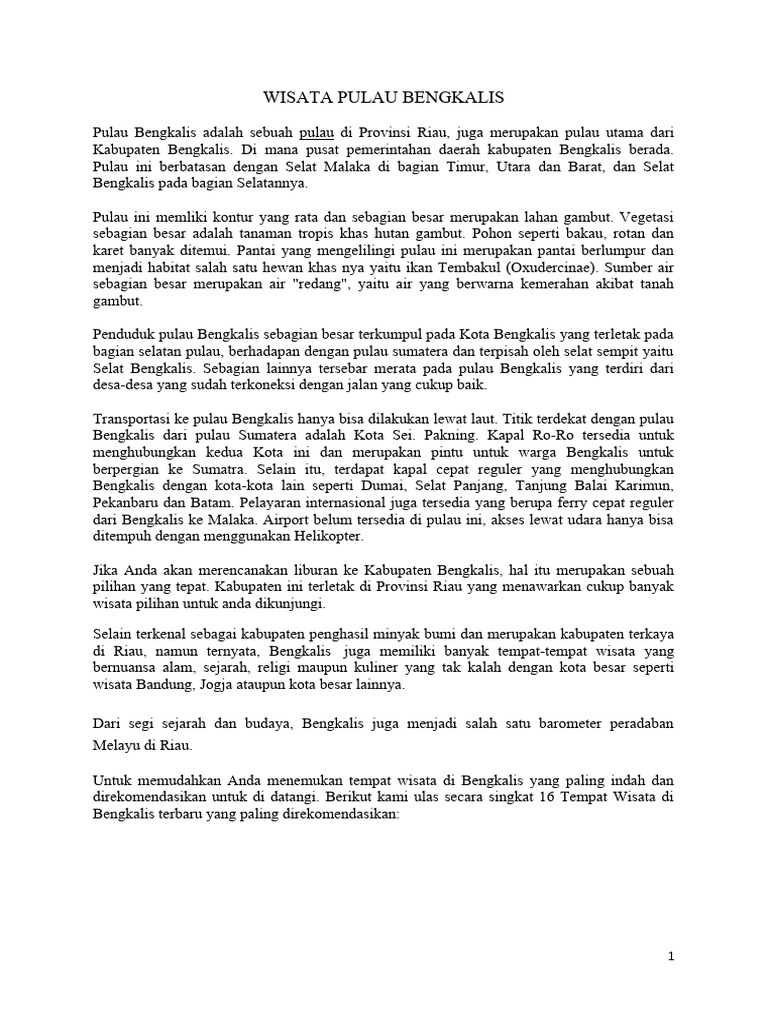 WISATA PULAU BENGKALIS

Pulau Bengkalis adalah sebuah pulau di Provinsi Riau, juga merupakan pulau utama dari Kabupaten Bengkalis. Di mana pusat pemerintahan daerah kabupaten Bengkalis berada. Pulau ini berbatasan dengan Selat Malaka di bagian Timur, Utara dan Barat, dan Selat Bengkalis pada bagian Selatannya.

Pulau ini memliki kontur yang rata dan sebagian besar merupakan lahan gambut. Vegetasi sebagian besar adalah tanaman tropis khas hutan gambut. Pohon seperti bakau, rotan dan karet banyak ditemui. Pantai yang mengelilingi pulau ini merupakan pantai berlumpur dan menjadi habitat salah satu hewan khas nya yaitu ikan Tembakul (Oxudercinae). Sumber air sebagian besar merupakan air "redang", yaitu air yang berwarna kemerahan akibat tanah gambut.

Penduduk pulau Bengkalis sebagian besar terkumpul pada Kota Bengkalis yang terletak pada bagian selatan pulau, berhadapan dengan pulau sumatera dan terpisah oleh selat sempit yaitu Selat Bengkalis. Sebagian lainnya tersebar merata pada pulau Bengkalis yang terdiri dari desa-desa yang sudah terkoneksi dengan jalan yang cukup baik.

Transportasi ke pulau Bengkalis hanya bisa dilakukan lewat laut. Titik terdekat dengan pulau Bengkalis dari pulau Sumatera adalah Kota Sei. Pakning. Kapal Ro-Ro tersedia untuk menghubungkan kedua Kota ini dan merupakan pintu untuk warga Bengkalis untuk berpergian ke Sumatra. Selain itu, terdapat kapal cepat reguler yang menghubungkan Bengkalis dengan kota-kota lain seperti Dumai, Selat Panjang, Tanjung Balai Karimun, Pekanbaru dan Batam. Pelayaran internasional juga tersedia yang berupa ferry cepat reguler dari Bengkalis ke Malaka. Airport belum tersedia di pulau ini, akses lewat udara hanya bisa ditempuh dengan menggunakan Helikopter.

Jika Anda akan merencanakan liburan ke Kabupaten Bengkalis, hal itu merupakan sebuah pilihan yang tepat. Kabupaten ini terletak di Provinsi Riau yang menawarkan cukup banyak wisata pilihan untuk anda dikunjungi.

Selain terkenal sebagai kabupaten penghasil minyak bumi dan merupakan kabupaten terkaya di Riau, namun ternyata, Bengkalis juga memiliki banyak tempat-tempat wisata yang bernuansa alam, sejarah, religi maupun kuliner yang tak kalah dengan kota besar seperti wisata Bandung, Jogja ataupun kota besar lainnya.

Dari segi sejarah dan budaya, Bengkalis juga menjadi salah satu barometer peradaban Melayu di Riau.

Untuk memudahkan Anda menemukan tempat wisata di Bengkalis yang paling indah dan direkomendasikan untuk di datangi. Berikut kami ulas secara singkat 16 Tempat Wisata di Bengkalis terbaru yang paling direkomendasikan:

1